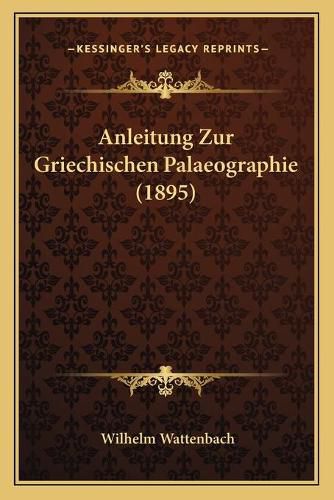 —KESSINGER'S LEGACY REPRINTS—

Anleitung Zur Griechischen Palaeographie (1895)

Wilhelm Wattenbach